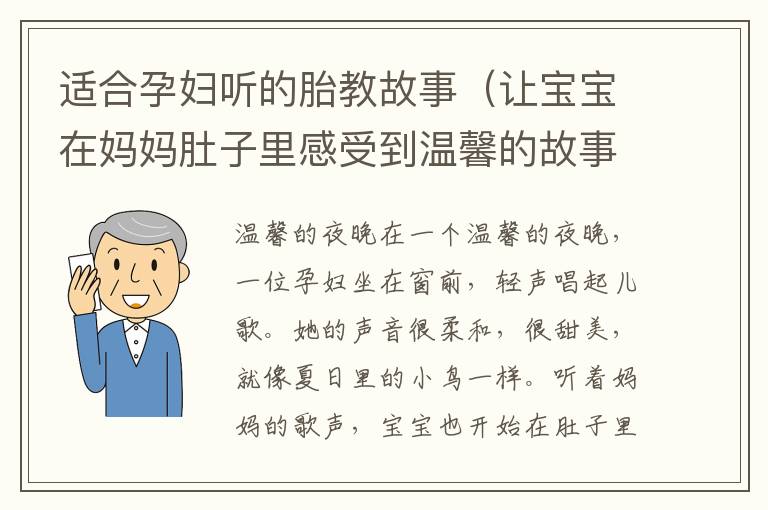 适合孕妇听的胎教故事（让宝宝在妈妈肚子里感受到温馨的故事

温馨的夜晚在一个温馨的夜晚，一位孕妇坐在窗前，轻声唱起儿歌。她的声音很柔和，很甜美，就像夏日里的小鸟一样。听着妈妈的歌声，宝宝也开始在肚子里